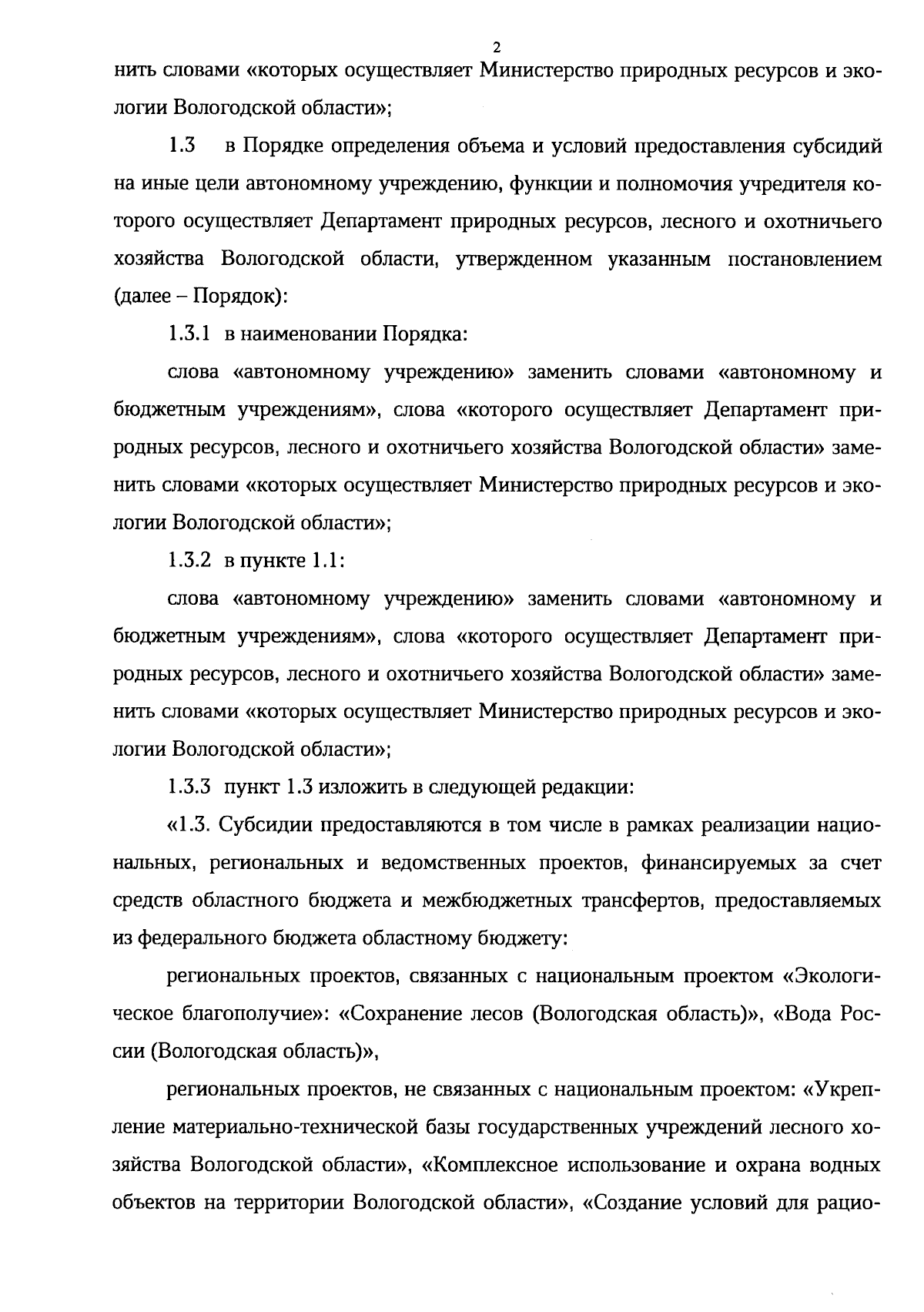 2

нить словами «которых осуществляет Министерство природных ресурсов и экологии Вологодской области»;

1.3 в Порядке определения объема и условий предоставления субсидий на иные цели автономному учреждению, функции и полномочия учредителя которого осуществляет Департамент природных ресурсов, лесного и охотничьего хозяйства Вологодской области, утвержденном указанным постановлением (далее – Порядок):

1.3.1 в наименовании Порядка:

слова «автономному учреждению» заменить словами «автономному и бюджетным учреждениям», слова «которого осуществляет Департамент природных ресурсов, лесного и охотничьего хозяйства Вологодской области» заменить словами «которых осуществляет Министерство природных ресурсов и экологии Вологодской области»;

1.3.2 в пункте 1.1:

слова «автономному учреждению» заменить словами «автономному и бюджетным учреждениям», слова «которого осуществляет Департамент природных ресурсов, лесного и охотничьего хозяйства Вологодской области» заменить словами «которых осуществляет Министерство природных ресурсов и экологии Вологодской области»;

1.3.3 пункт 1.3 изложить в следующей редакции:

«1.3. Субсидии предоставляются в том числе в рамках реализации национальных, региональных и ведомственных проектов, финансируемых за счет средств областного бюджета и межбюджетных трансфертов, предоставляемых из федерального бюджета областному бюджету:

региональных проектов, связанных с национальным проектом «Экологическое благополучие»: «Сохранение лесов (Вологодская область)», «Вода России (Вологодская область)»,

региональных проектов, не связанных с национальным проектом: «Укрепление материально-технической базы государственных учреждений лесного хозяйства Вологодской области», «Комплексное использование и охрана водных объектов на территории Вологодской области», «Создание условий для рацио-